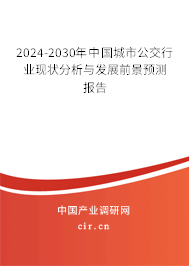 2024-2030年中国城市公交行业现状分析与发展前景预测报告

中国产业调研网

cir.cn